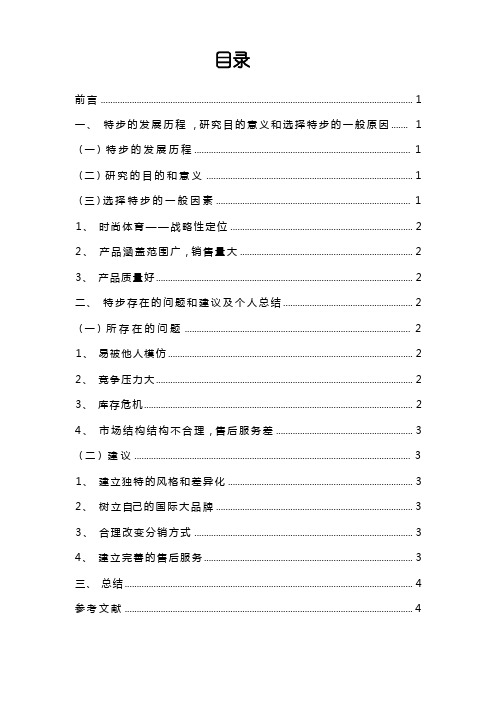 目录

前言 ........ 1

一、 特步的发展历程，研究目的意义和选择特步的一般原因 ........ 1

（一）特步的发展历程 ........ 1

（二）研究的目的和意义 ........ 1

（三）选择特步的一般因素 ........ 1

1、 时尚体育——战略性定位 ........ 2

2、 产品涵盖范围广，销售量大 ........ 2

3、 产品质量好 ........ 2

二、 特步存在的问题和建议及个人总结 ........ 2

（一）所存在的问题 ........ 2

1、 易被他人模仿 ........ 2

2、 竞争压力大 ........ 2

3、 库存危机 ........ 2

4、 市场结构结构不合理，售后服务差 ........ 3

（二）建议 ........ 3

1、 建立独特的风格和差异化 ........ 3

2、 树立自己的国际大品牌 ........ 3

3、 合理改变分销方式 ........ 3

4、 建立完善的售后服务 ........ 3

三、 总结 ........ 4

参考文献 ........ 4